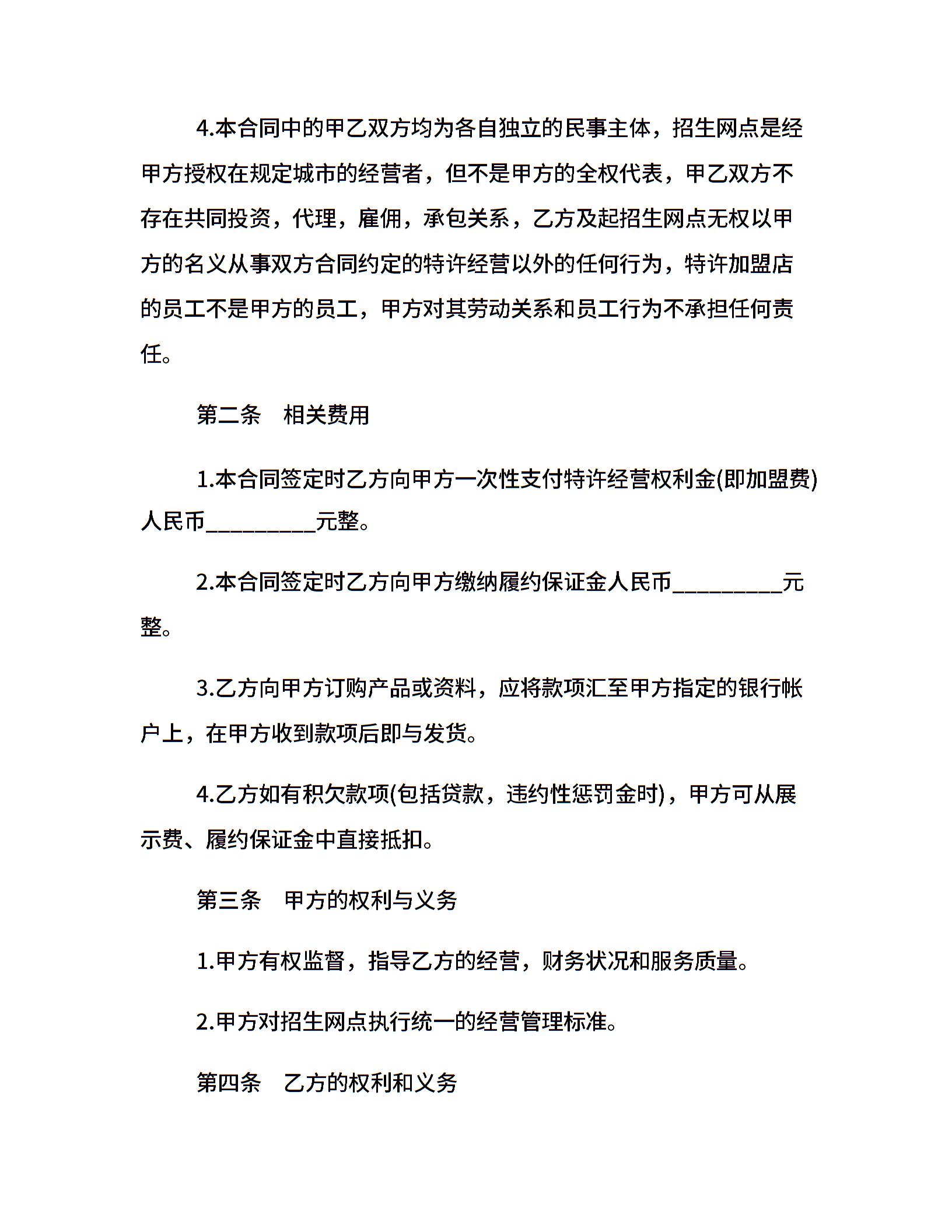 4.本合同中的甲乙双方均为各自独立的民事主体，招生网点是经甲方授权在规定城市的经营者，但不是甲方的全权代表，甲乙双方不存在共同投资，代理，雇佣，承包关系，乙方及起招生网点无权以甲方的名义从事双方合同约定的特许经营以外的任何行为，特许加盟店的员工不是甲方的员工，甲方对其劳动关系和员工行为不承担任何责任。

第二条　相关费用

1.本合同签定时乙方向甲方一次性支付特许经营权利金(即加盟费)人民币__________元整。

2.本合同签定时乙方向甲方缴纳履约保证金人民币__________元整。

3.乙方向甲方订购产品或资料，应将款项汇至甲方指定的银行帐户上，在甲方收到款项后即与发货。

4.乙方如有积欠款项(包括贷款，违约性惩罚金时)，甲方可从展示费、履约保证金中直接抵扣。

第三条　甲方的权利与义务

1.甲方有权监督，指导乙方的经营，财务状况和服务质量。

2.甲方对招生网点执行统一的经营管理标准。

第四条　乙方的权利和义务